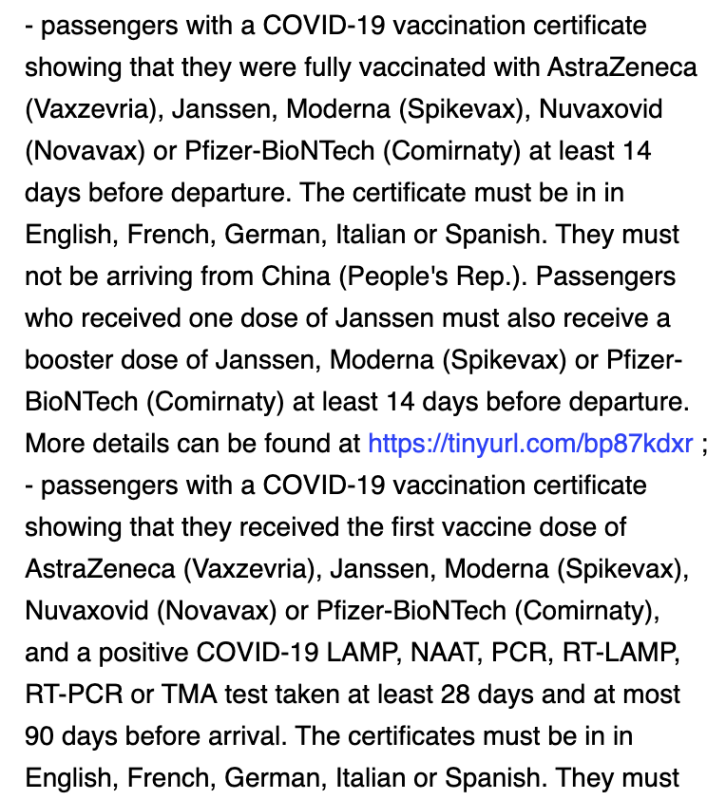 - passengers with a COVID-19 vaccination certificate showing that they were fully vaccinated with AstraZeneca (Vaxzevria), Janssen, Moderna (Spikevax), Nuvaxovid (Novavax) or Pfizer-BioNTech (Comirnaty) at least 14 days before departure. The certificate must be in in English, French, German, Italian or Spanish. They must not be arriving from China (People's Rep.). Passengers who received one dose of Janssen must also receive a booster dose of Janssen, Moderna (Spikevax) or Pfizer-BioNTech (Comirnaty) at least 14 days before departure. More details can be found at https://tinyurl.com/bp87kdxr ;
- passengers with a COVID-19 vaccination certificate showing that they received the first vaccine dose of AstraZeneca (Vaxzevria), Janssen, Moderna (Spikevax), Nuvaxovid (Novavax) or Pfizer-BioNTech (Comirnaty), and a positive COVID-19 LAMP, NAAT, PCR, RT-LAMP, RT-PCR or TMA test taken at least 28 days and at most 90 days before arrival. The certificates must be in in English, French, German, Italian or Spanish. They must